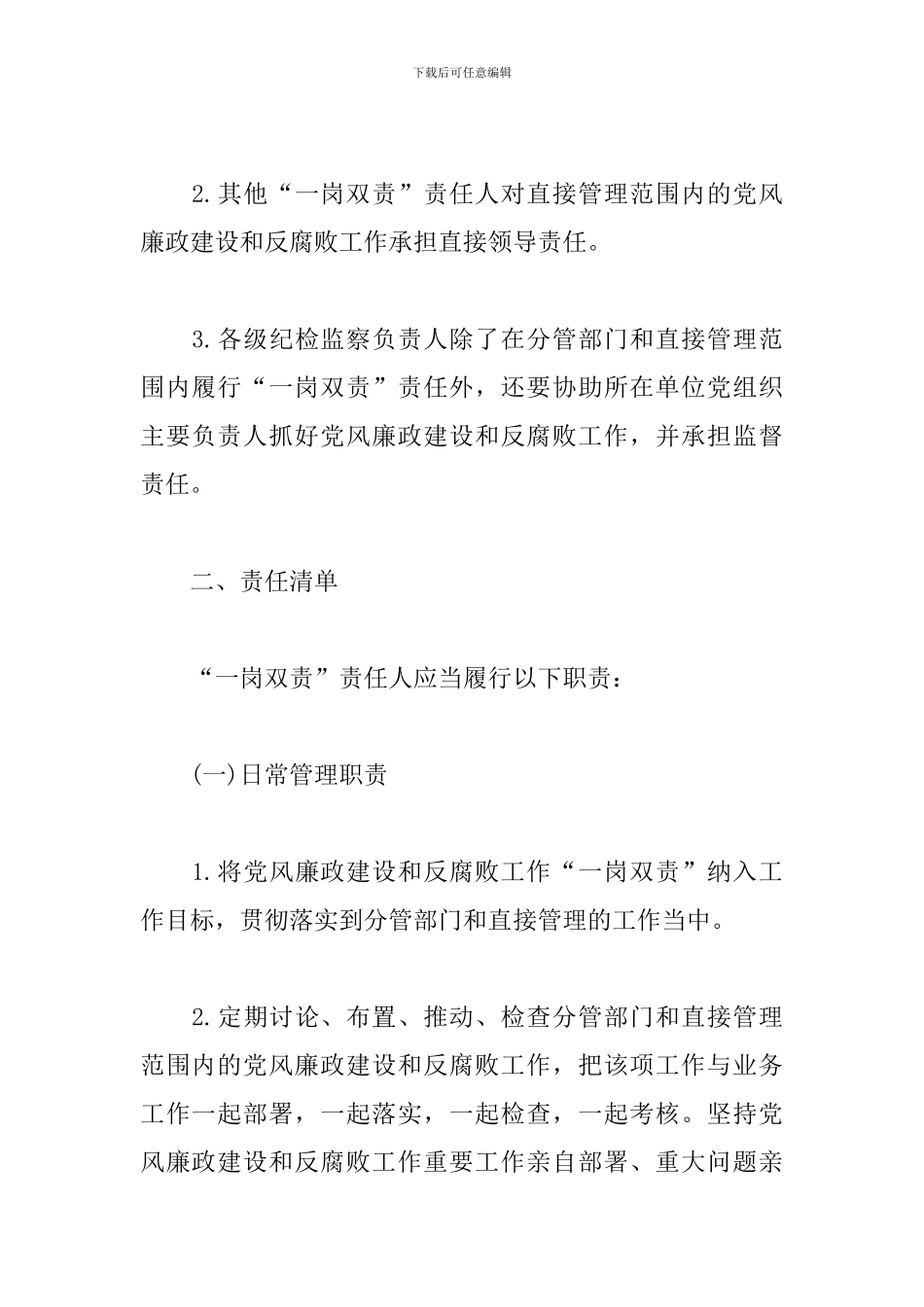 下载后可任意编辑

2.其他“一岗双责”责任人对直接管理范围内的党风廉政建设和反腐败工作承担直接领导责任。

3.各级纪检监察负责人除了在分管部门和直接管理范围内履行“一岗双责”责任外，还要协助所在单位党组织主要负责人抓好党风廉政建设和反腐败工作，并承担监督责任。

二、责任清单

“一岗双责”责任人应当履行以下职责：

(一)日常管理职责

1.将党风廉政建设和反腐败工作“一岗双责”纳入工作目标，贯彻落实到分管部门和直接管理的工作当中。

2.定期讨论、布置、推动、检查分管部门和直接管理范围内的党风廉政建设和反腐败工作，把该项工作与业务工作一起部署，一起落实，一起检查，一起考核。坚持党风廉政建设和反腐败工作重要工作亲自部署、重大问题亲